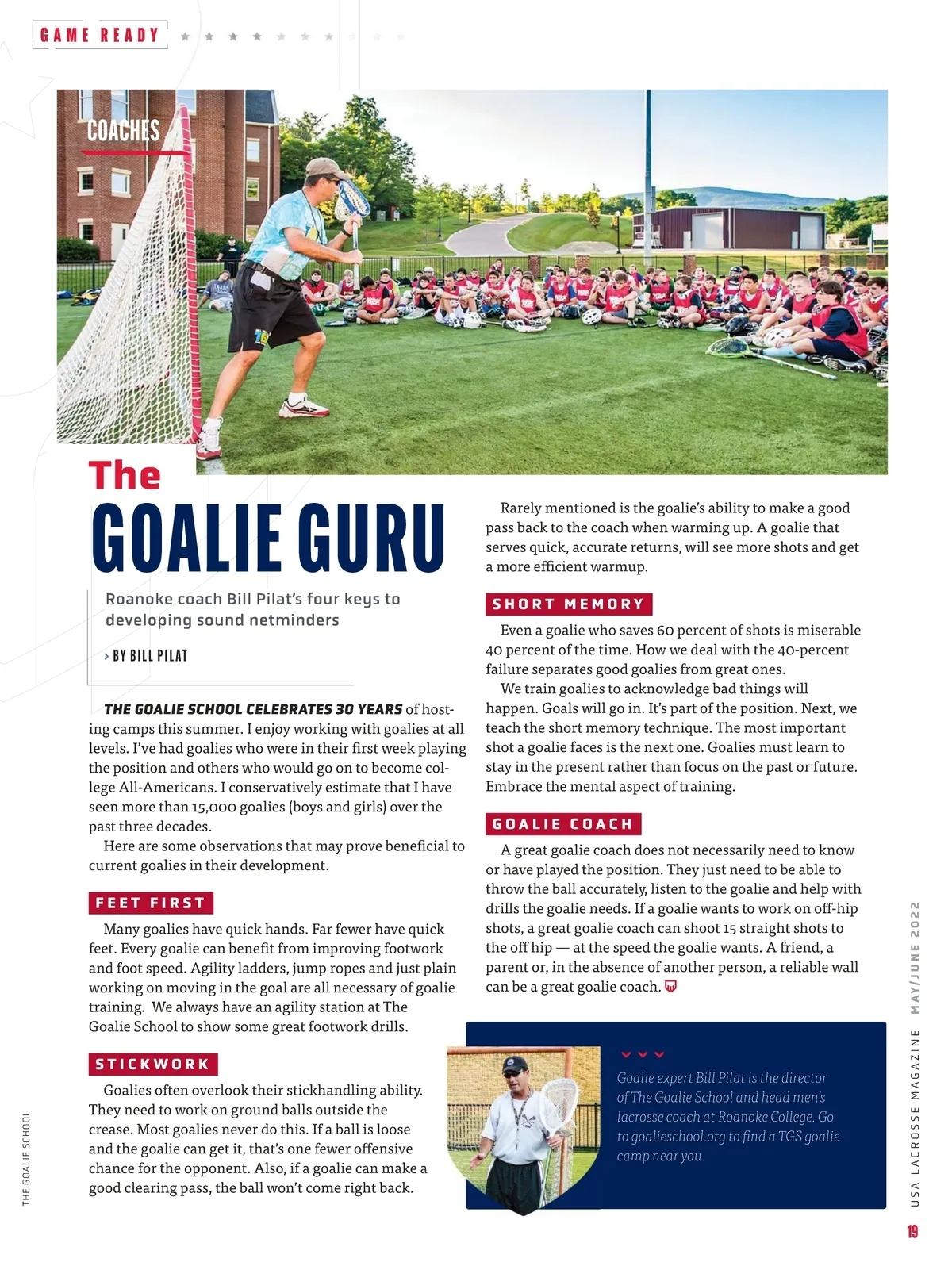 GAME READY

COACHES

The
GOALIE GURU

Roanoke coach Bill Pilat's four keys to developing sound netminders

› BY BILL PILAT

THE GOALIE SCHOOL CELEBRATES 30 YEARS of hosting camps this summer. I enjoy working with goalies at all levels. I've had goalies who were in their first week playing the position and others who would go on to become college All-Americans. I conservatively estimate that I have seen more than 15,000 goalies (boys and girls) over the past three decades.

Here are some observations that may prove beneficial to current goalies in their development.

FEET FIRST

Many goalies have quick hands. Far fewer have quick feet. Every goalie can benefit from improving footwork and foot speed. Agility ladders, jump ropes and just plain working on moving in the goal are all necessary of goalie training. We always have an agility station at The Goalie School to show some great footwork drills.

STICKWORK

Goalies often overlook their stickhandling ability. They need to work on ground balls outside the crease. Most goalies never do this. If a ball is loose and the goalie can get it, that's one fewer offensive chance for the opponent. Also, if a goalie can make a good clearing pass, the ball won't come right back.

Rarely mentioned is the goalie's ability to make a good pass back to the coach when warming up. A goalie that serves quick, accurate returns, will see more shots and get a more efficient warmup.

SHORT MEMORY

Even a goalie who saves 60 percent of shots is miserable 40 percent of the time. How we deal with the 40-percent failure separates good goalies from great ones.

We train goalies to acknowledge bad things will happen. Goals will go in. It's part of the position. Next, we teach the short memory technique. The most important shot a goalie faces is the next one. Goalies must learn to stay in the present rather than focus on the past or future. Embrace the mental aspect of training.

GOALIE COACH

A great goalie coach does not necessarily need to know or have played the position. They just need to be able to throw the ball accurately, listen to the goalie and help with drills the goalie needs. If a goalie wants to work on off-hip shots, a great goalie coach can shoot 15 straight shots to the off hip — at the speed the goalie wants. A friend, a parent or, in the absence of another person, a reliable wall can be a great goalie coach.

Goalie expert Bill Pilat is the director of The Goalie School and head men's lacrosse coach at Roanoke College. Go to goalieschool.org to find a TGS goalie camp near you.

THE GOALIE SCHOOL

USA LACROSSE MAGAZINE MAY/JUNE 2022

19